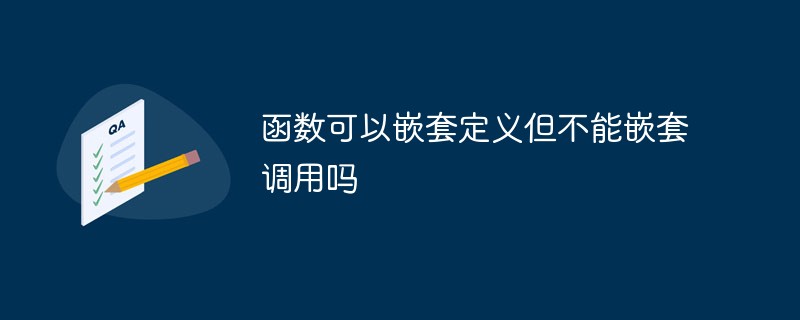 QA

函数可以嵌套定义但不能嵌套调用吗